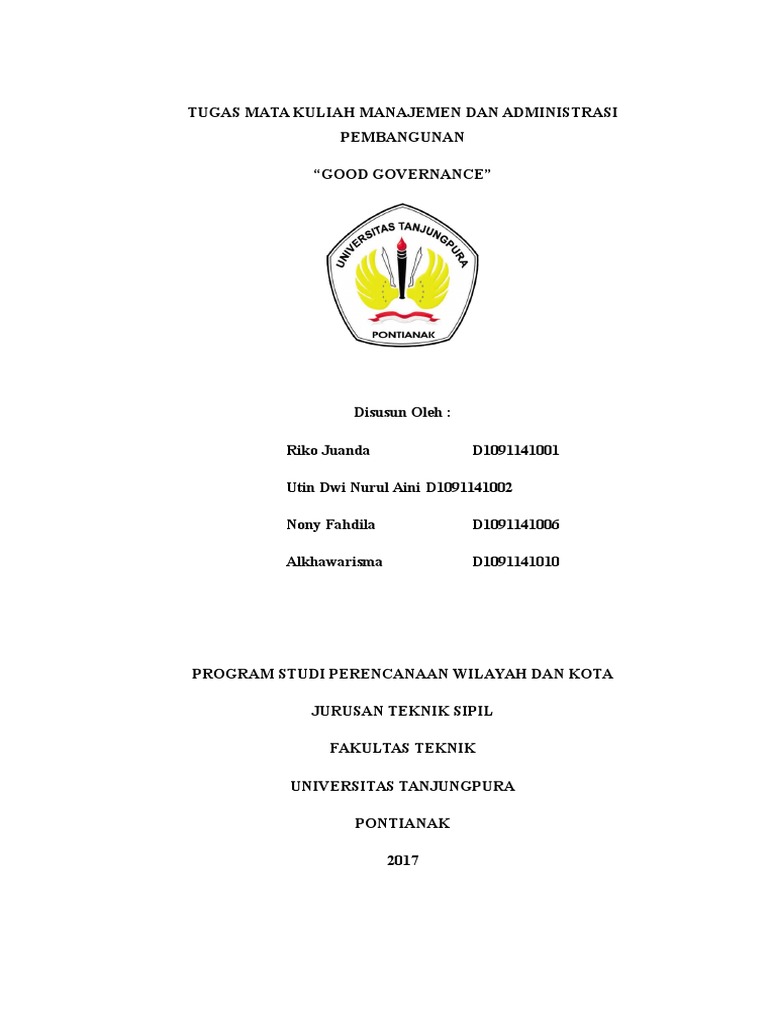 TUGAS MATA KULIAH MANAJEMEN DAN ADMINISTRASI PEMBANGUNAN

“GOOD GOVERNANCE”

UNIVERSITAS TANJUNGPURA

PONTIANAK

Disusun Oleh :

Riko Juanda D1091141001

Utin Dwi Nurul Aini D1091141002

Nony Fahdila D1091141006

Alkhawarisma D1091141010

PROGRAM STUDI PERENCANAAN WILAYAH DAN KOTA

JURUSAN TEKNIK SIPIL

FAKULTAS TEKNIK

UNIVERSITAS TANJUNGPURA

PONTIANAK

2017